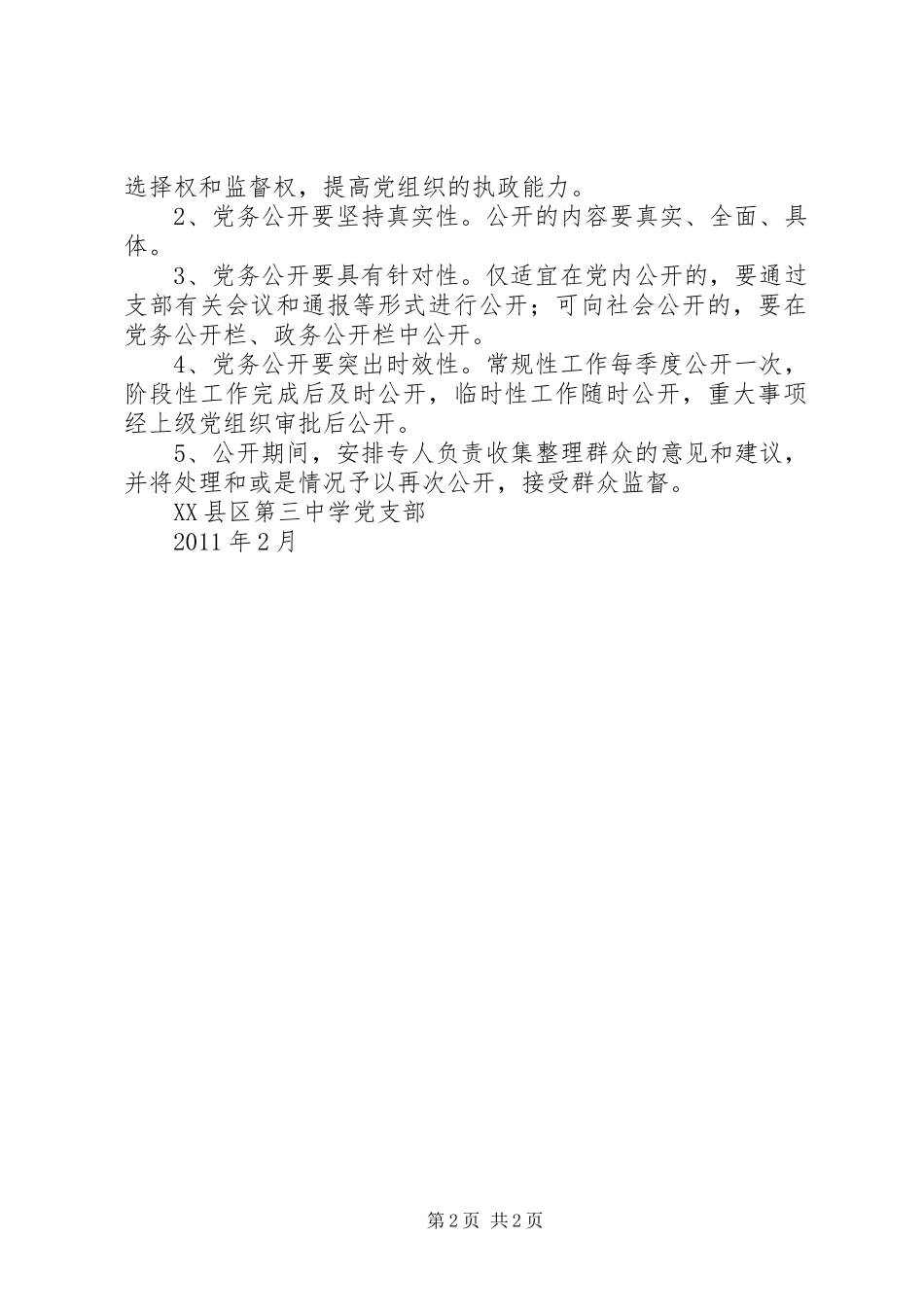 选择权和监督权，提高党组织的执政能力。

2、党务公开要坚持真实性。公开的内容要真实、全面、具体。

3、党务公开要具有针对性。仅适宜在党内公开的，要通过支部有关会议和通报等形式进行公开；可向社会公开的，要在党务公开栏、政务公开栏中公开。

4、党务公开要突出时效性。常规性工作每季度公开一次，阶段性工作完成后及时公开，临时性工作随时公开，重大事项经上级党组织审批后公开。

5、公开期间，安排专人负责收集整理群众的意见和建议，并将处理和或是情况予以再次公开，接受群众监督。

XX县区第三中学党支部

2011年2月

第2页 共2页